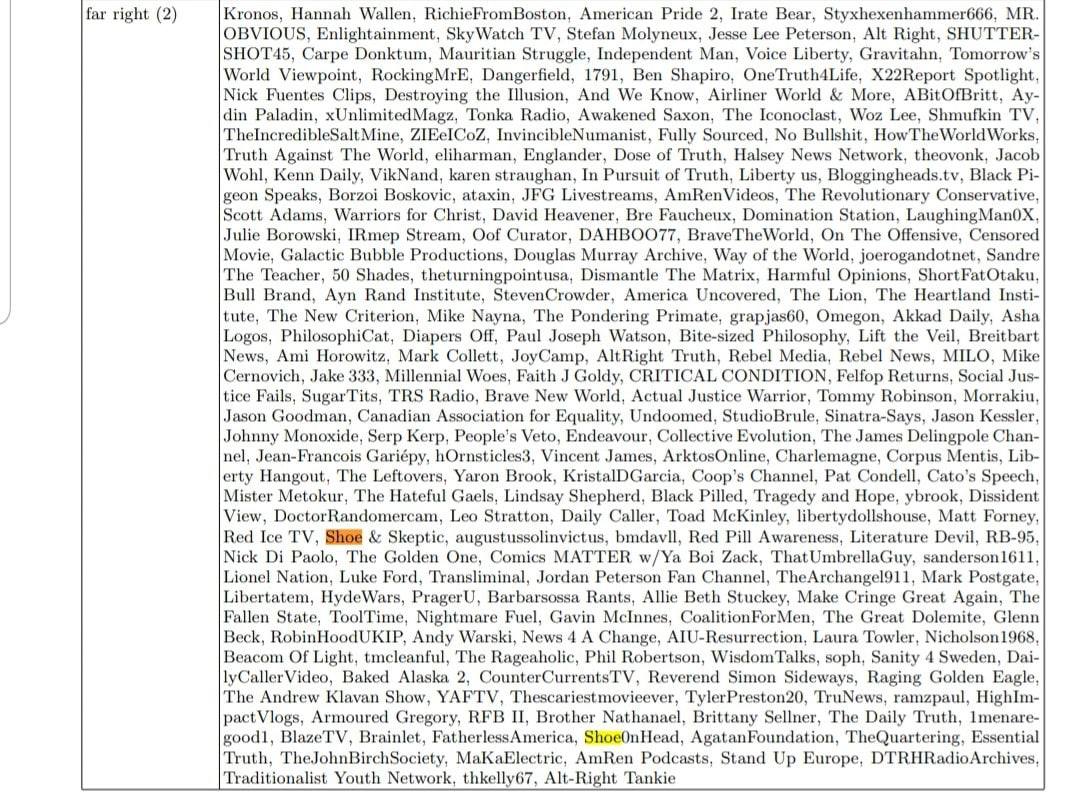 | far right (2) | Kronos, Hannah Wallen, RichieFromBoston, American Pride 2, Irate Bear, Styxhexenhammer666, MR. OBVIOUS, Enlightainment, SkyWatch TV, Stefan Molyneux, Jesse Lee Peterson, Alt Right, SHUTTERSHOT45, Carpe Donktum, Mauritian Struggle, Independent Man, Voice Liberty, Gravitahn, Tomorrow's World Viewpoint, RockingMrE, Dangerfield, 1791, Ben Shapiro, OneTruth4Life, X22Report Spotlight, Nick Fuentes Clips, Destroying the Illusion, And We Know, Airliner World & More, ABitOfBritt, Aydin Paladin, xUnlimitedMagz, Tonka Radio, Awakened Saxon, The Iconoclast, Woz Lee, Shmufkin TV, TheIncredibleSaltMine, ZIEeICoZ, InvincibleNumanist, Fully Sourced, No Bullshit, HowTheWorldWorks, Truth Against The World, eliharman, Englander, Dose of Truth, Halsey News Network, theovonk, Jacob Wohl, Kenn Daily, VikNand, karen straughan, In Pursuit of Truth, Liberty us, Bloggingheads.tv, Black Pigeon Speaks, Borzoi Boskovic, ataxin, JFG Livestreams, AmRenVideos, The Revolutionary Conservative, Scott Adams, Warriors for Christ, David Heavener, Bre Faucheux, Domination Station, LaughingMan0X, Julie Borowski, IRmep Stream, Oof Curator, DAHBOO77, BraveTheWorld, On The Offensive, Censored Movie, Galactic Bubble Productions, Douglas Murray Archive, Way of the World, joerogandotnet, Sandre The Teacher, 50 Shades, theturningpointusa, Dismantle The Matrix, Harmful Opinions, ShortFatOtaku, Bull Brand, Ayn Rand Institute, StevenCrowder, America Uncovered, The Lion, The Heartland Institute, The New Criterion, Mike Nayna, The Pondering Primate, grapjas60, Omegon, Akkad Daily, Asha Logos, PhilosophiCat, Diapers Off, Paul Joseph Watson, Bite-sized Philosophy, Lift the Veil, Breitbart News, Ami Horowitz, Mark Collett, JoyCamp, AltRight Truth, Rebel Media, Rebel News, MILO, Mike Cernovich, Jake 333, Millennial Woes, Faith J Goldy, CRITICAL CONDITION, Felfop Returns, Social Justice Fails, SugarTits, TRS Radio, Brave New World, Actual Justice Warrior, Tommy Robinson, Morrakiu, Jason Goodman, Canadian Association for Equality, Undoomed, StudioBrule, Sinatra-Says, Jason Kessler, Johnny Monoxide, Serp Kerp, People's Veto, Endeavour, Collective Evolution, The James Delingpole Channel, Jean-Francois Gariépy, hOrnsticles3, Vincent James, ArktosOnline, Charlemagne, Corpus Mentis, Liberty Hangout, The Leftovers, Yaron Brook, KristalDGarcia, Coop's Channel, Pat Condell, Cato's Speech, Mister Metokur, The Hateful Gaels, Lindsay Shepherd, Black Pilled, Tragedy and Hope, ybrook, Dissident View, DoctorRandomercam, Leo Stratton, Daily Caller, Toad McKinley, libertydollshouse, Matt Forney, Red Ice TV, Shoe & Skeptic, augustussolinvictus, bmdavll, Red Pill Awareness, Literature Devil, RB-95, Nick Di Paolo, The Golden One, Comics MATTER w/Ya Boi Zack, ThatUmbrellaGuy, sanderson1611, Lionel Nation, Luke Ford, Transliminal, Jordan Peterson Fan Channel, TheArchangel911, Mark Postgate, Libertatem, HydeWars, PragerU, Barbarsossa Rants, Allie Beth Stuckey, Make Cringe Great Again, The Fallen State, ToolTime, Nightmare Fuel, Gavin McInnes, CoalitionForMen, The Great Dolemite, Glenn Beck, RobinHoodUKIP, Andy Warski, News 4 A Change, AIU-Resurrection, Laura Towler, Nicholson1968, Beacom Of Light, tmcleanful, The Rageaholic, Phil Robertson, WisdomTalks, soph, Sanity 4 Sweden, DailyCallerVideo, Baked Alaska 2, CounterCurrentsTV, Reverend Simon Sideways, Raging Golden Eagle, The Andrew Klavan Show, YAFTV, Thescariestmovieever, TylerPreston20, TruNews, ramzpaul, HighImpactVlogs, Armoured Gregory, RFB II, Brother Nathanael, Brittany Sellner, The Daily Truth, 1menaregood1, BlazeTV, Brainlet, FatherlessAmerica, ShoeOnHead, AgatanFoundation, TheQuartering, Essential Truth, TheJohnBirchSociety, MaKaElectric, AmRen Podcasts, Stand Up Europe, DTRHRadioArchives, Traditionalist Youth Network, thkelly67, Alt-Right Tankie |